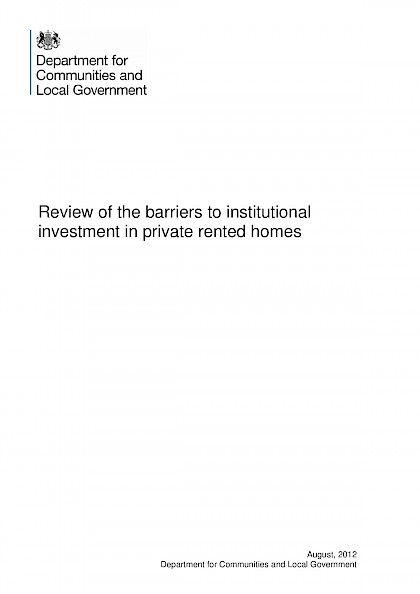 Department for Communities and Local Government

Review of the barriers to institutional investment in private rented homes

August, 2012
Department for Communities and Local Government